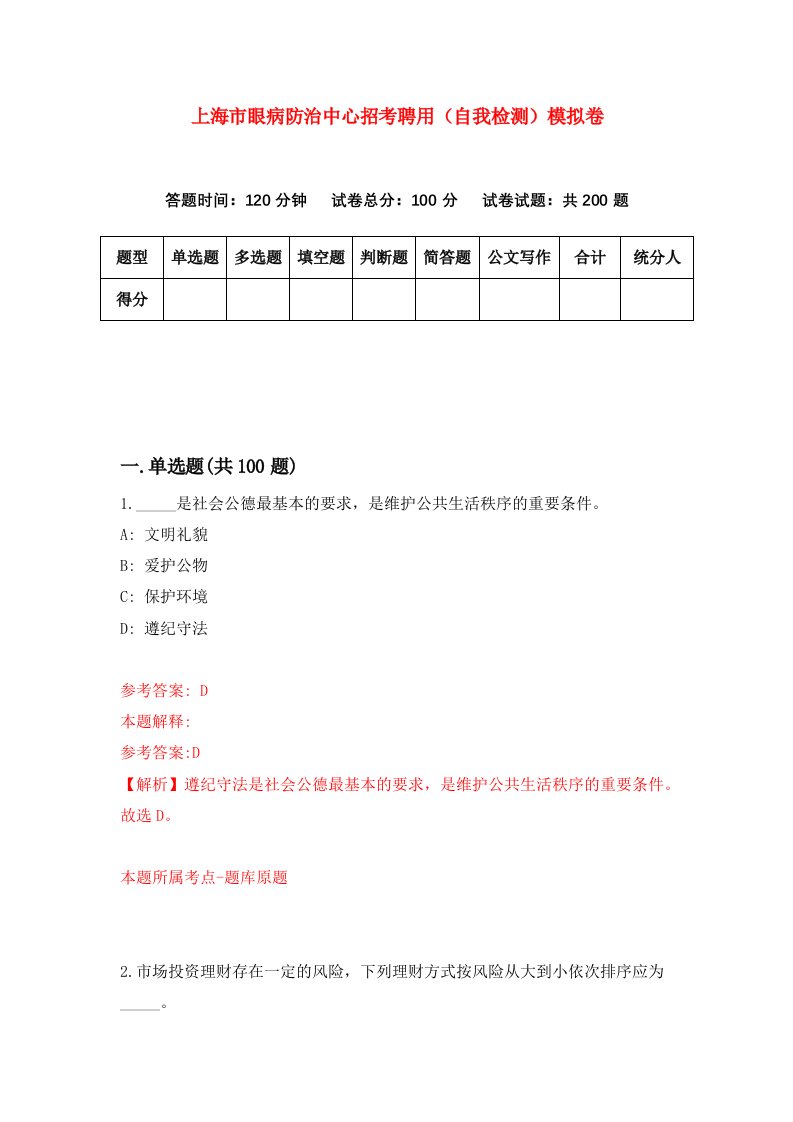 上海市眼病防治中心招考聘用（自我检测）模拟卷

答题时间：120 分钟　试卷总分：100 分　试卷试题：共 200 题

| 题型 | 单选题 | 多选题 | 填空题 | 判断题 | 简答题 | 公文写作 | 合计 | 统分人 |
|---|---|---|---|---|---|---|---|---|
| 得分 | | | | | | | | |

一.单选题(共 100 题)

1._____是社会公德最基本的要求，是维护公共生活秩序的重要条件。

A: 文明礼貌

B: 爱护公物

C: 保护环境

D: 遵纪守法

参考答案: D

本题解释:

参考答案:D

【解析】遵纪守法是社会公德最基本的要求，是维护公共生活秩序的重要条件。故选 D。

本题所属考点-题库原题

2.市场投资理财存在一定的风险，下列理财方式按风险从大到小依次排序应为_____。